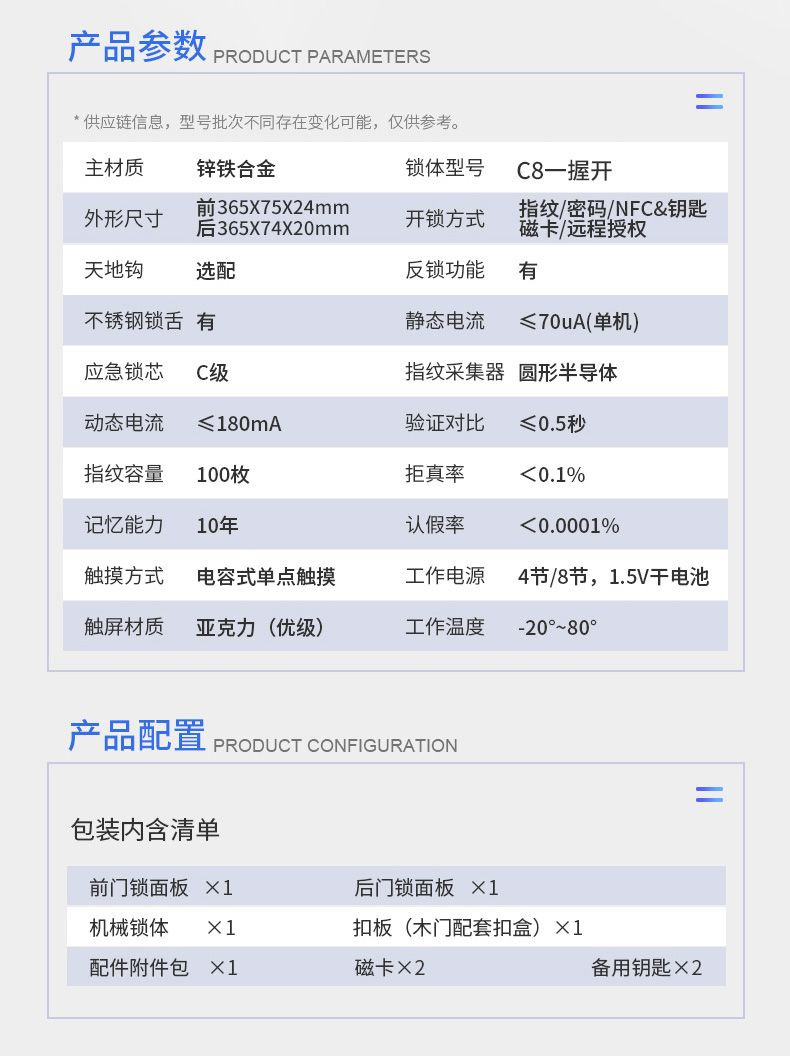 产品参数 PRODUCT PARAMETERS

* 供应链信息，型号批次不同存在变化可能，仅供参考。

| 主材质 | 锌铁合金 | 锁体型号 | C8一握开 |
|---|---|---|---|
| 外形尺寸 | 前365X75X24mm 后365X74X20mm | 开锁方式 | 指纹/密码/NFC&钥匙 磁卡/远程授权 |
| 天地钩 | 选配 | 反锁功能 | 有 |
| 不锈钢锁舌 | 有 | 静态电流 | ≤70uA(单机) |
| 应急锁芯 | C级 | 指纹采集器 | 圆形半导体 |
| 动态电流 | ≤180mA | 验证对比 | ≤0.5秒 |
| 指纹容量 | 100枚 | 拒真率 | ＜0.1% |
| 记忆能力 | 10年 | 认假率 | ＜0.0001% |
| 触摸方式 | 电容式单点触摸 | 工作电源 | 4节/8节，1.5V干电池 |
| 触屏材质 | 亚克力（优级） | 工作温度 | -20°~80° |

产品配置 PRODUCT CONFIGURATION

包装内含清单

| 前门锁面板 ×1 | 后门锁面板 ×1 | |
|---|---|---|
| 机械锁体 ×1 | 扣板（木门配套扣盒）×1 | |
| 配件附件包 ×1 | 磁卡×2 | 备用钥匙×2 |